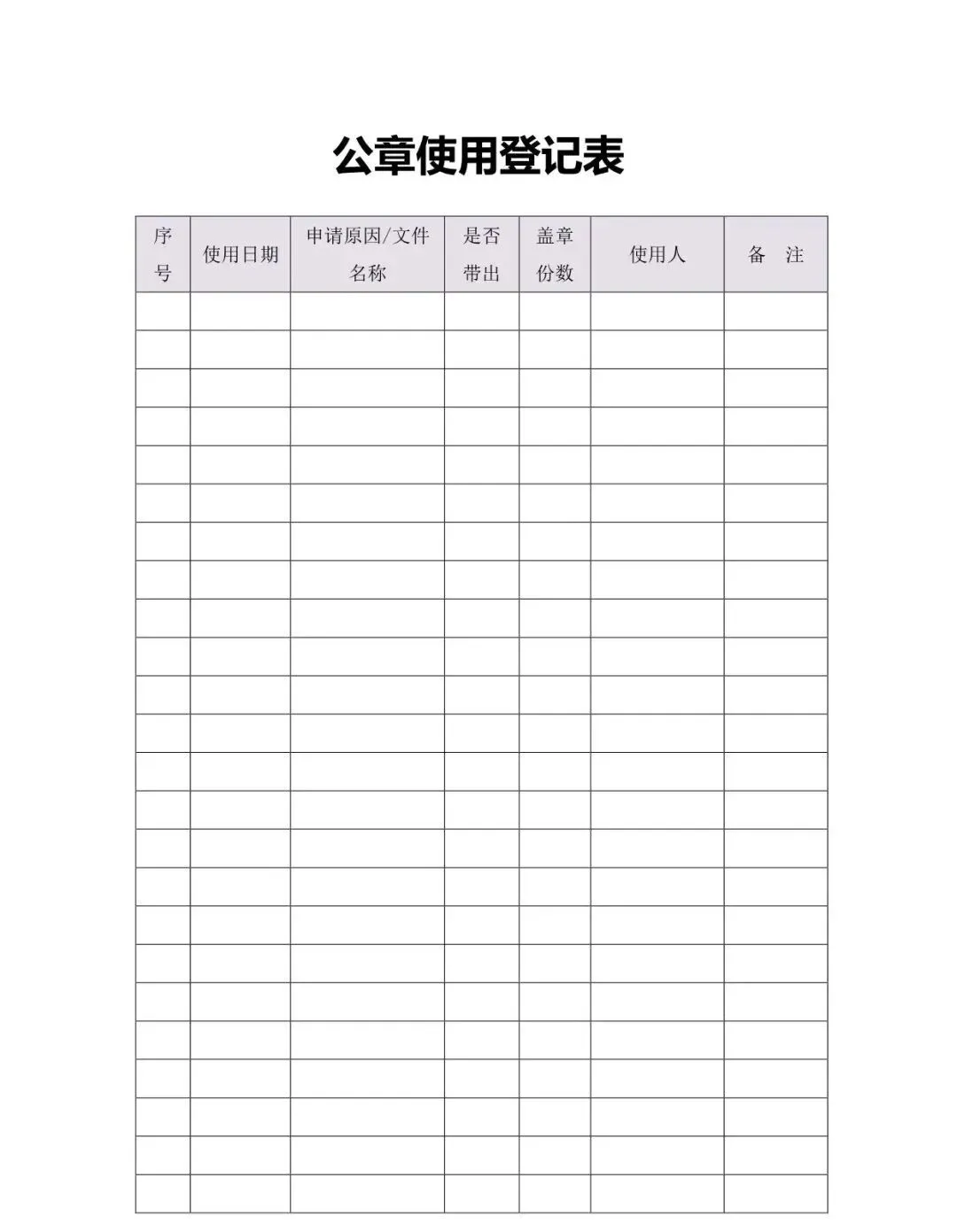 公章使用登记表

| 序号 | 使用日期 | 申请原因/文件名称 | 是否带出 | 盖章份数 | 使用人 | 备 注 |
|---|---|---|---|---|---|---|
| | | | | | | |
| | | | | | | |
| | | | | | | |
| | | | | | | |
| | | | | | | |
| | | | | | | |
| | | | | | | |
| | | | | | | |
| | | | | | | |
| | | | | | | |
| | | | | | | |
| | | | | | | |
| | | | | | | |
| | | | | | | |
| | | | | | | |
| | | | | | | |
| | | | | | | |
| | | | | | | |
| | | | | | | |
| | | | | | | |
| | | | | | | |
| | | | | | | |
| | | | | | | |
| | | | | | | |